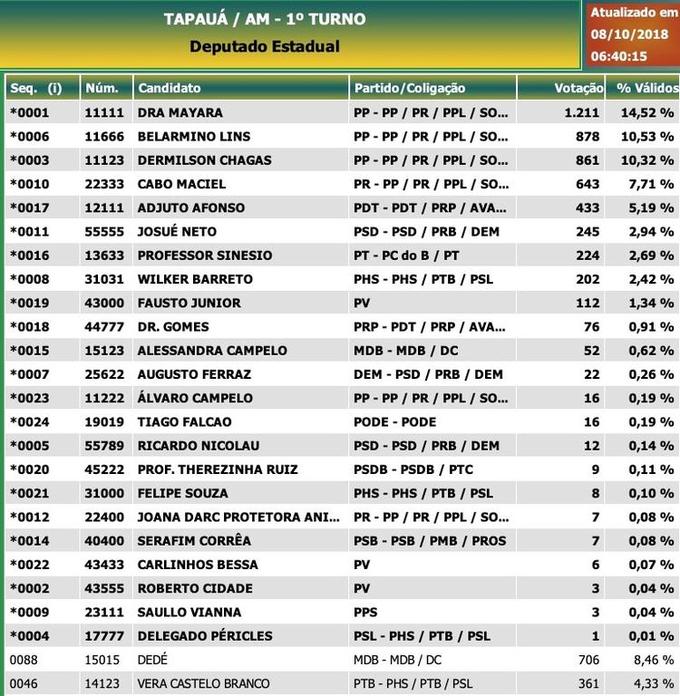 TAPAUÁ / AM - 1º TURNO
Deputado Estadual

Atualizado em 08/10/2018 06:40:15

| Seq. (i) | Núm. | Candidato | Partido/Coligação | Votação | % Válidos |
|---|---|---|---|---|---|
| *0001 | 11111 | DRA MAYARA | PP - PP / PR / PPL / SO... | 1.211 | 14,52 % |
| *0006 | 11666 | BELARMINO LINS | PP - PP / PR / PPL / SO... | 878 | 10,53 % |
| *0003 | 11123 | DERMILSON CHAGAS | PP - PP / PR / PPL / SO... | 861 | 10,32 % |
| *0010 | 22333 | CABO MACIEL | PR - PP / PR / PPL / SO... | 643 | 7,71 % |
| *0017 | 12111 | ADJUTO AFONSO | PDT - PDT / PRP / AVA... | 433 | 5,19 % |
| *0011 | 55555 | JOSUÉ NETO | PSD - PSD / PRB / DEM | 245 | 2,94 % |
| *0016 | 13633 | PROFESSOR SINESIO | PT - PC do B / PT | 224 | 2,69 % |
| *0008 | 31031 | WILKER BARRETO | PHS - PHS / PTB / PSL | 202 | 2,42 % |
| *0019 | 43000 | FAUSTO JUNIOR | PV | 112 | 1,34 % |
| *0018 | 44777 | DR. GOMES | PRP - PDT / PRP / AVA... | 76 | 0,91 % |
| *0015 | 15123 | ALESSANDRA CAMPELO | MDB - MDB / DC | 52 | 0,62 % |
| *0007 | 25622 | AUGUSTO FERRAZ | DEM - PSD / PRB / DEM | 22 | 0,26 % |
| *0023 | 11222 | ÁLVARO CAMPELO | PP - PP / PR / PPL / SO... | 16 | 0,19 % |
| *0024 | 19019 | TIAGO FALCAO | PODE - PODE | 16 | 0,19 % |
| *0005 | 55789 | RICARDO NICOLAU | PSD - PSD / PRB / DEM | 12 | 0,14 % |
| *0020 | 45222 | PROF. THEREZINHA RUIZ | PSDB - PSDB / PTC | 9 | 0,11 % |
| *0021 | 31000 | FELIPE SOUZA | PHS - PHS / PTB / PSL | 8 | 0,10 % |
| *0012 | 22400 | JOANA DARC PROTETORA ANI... | PR - PP / PR / PPL / SO... | 7 | 0,08 % |
| *0014 | 40400 | SERAFIM CORRÊA | PSB - PSB / PMB / PROS | 7 | 0,08 % |
| *0022 | 43433 | CARLINHOS BESSA | PV | 6 | 0,07 % |
| *0002 | 43555 | ROBERTO CIDADE | PV | 3 | 0,04 % |
| *0009 | 23111 | SAULLO VIANNA | PPS | 3 | 0,04 % |
| *0004 | 17777 | DELEGADO PÉRICLES | PSL - PHS / PTB / PSL | 1 | 0,01 % |
| 0088 | 15015 | DEDÉ | MDB - MDB / DC | 706 | 8,46 % |
| 0046 | 14123 | VERA CASTELO BRANCO | PTB - PHS / PTB / PSL | 361 | 4,33 % |